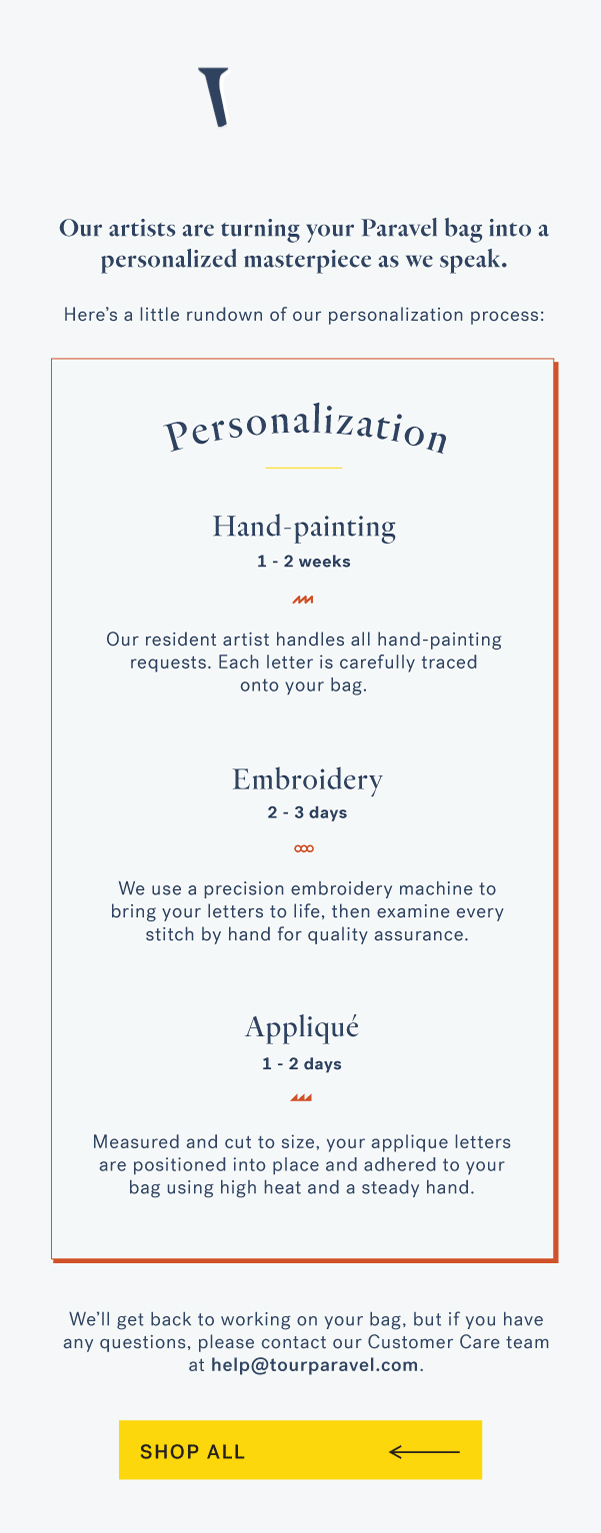 Our artists are turning your Paravel bag into a personalized masterpiece as we speak.

Here's a little rundown of our personalization process:

Personalization

Hand-painting
1 - 2 weeks

Our resident artist handles all hand-painting requests. Each letter is carefully traced onto your bag.

Embroidery
2 - 3 days

We use a precision embroidery machine to bring your letters to life, then examine every stitch by hand for quality assurance.

Appliqué
1 - 2 days

Measured and cut to size, your applique letters are positioned into place and adhered to your bag using high heat and a steady hand.

We'll get back to working on your bag, but if you have any questions, please contact our Customer Care team at help@tourparavel.com.

SHOP ALL